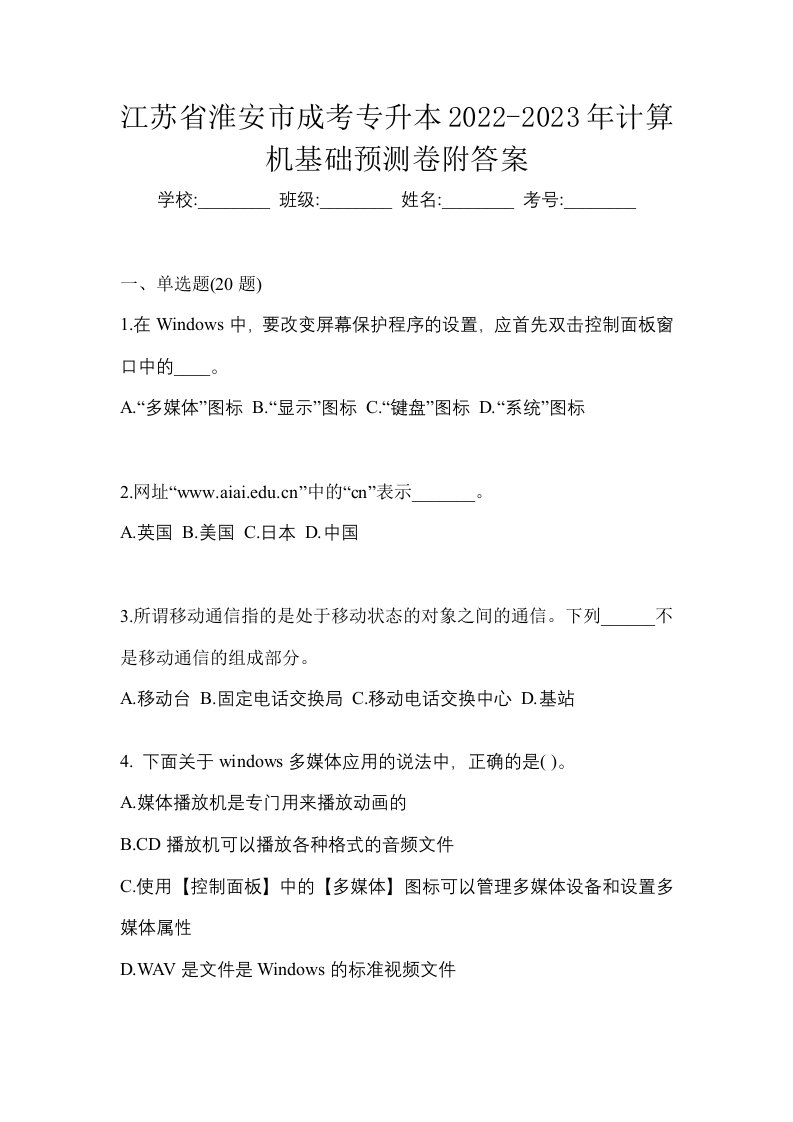 江苏省淮安市成考专升本2022-2023年计算机基础预测卷附答案

学校:________ 班级:________ 姓名:________ 考号:________

一、单选题(20 题)

1.在 Windows 中，要改变屏幕保护程序的设置，应首先双击控制面板窗口中的____。

A.“多媒体”图标 B.“显示”图标 C.“键盘”图标 D.“系统”图标

2.网址“www.aiai.edu.cn”中的“cn”表示_______。

A.英国 B.美国 C.日本 D.中国

3.所谓移动通信指的是处于移动状态的对象之间的通信。下列______不是移动通信的组成部分。

A.移动台 B.固定电话交换局 C.移动电话交换中心 D.基站

4. 下面关于 windows 多媒体应用的说法中，正确的是( )。

A.媒体播放机是专门用来播放动画的

B.CD 播放机可以播放各种格式的音频文件

C.使用【控制面板】中的【多媒体】图标可以管理多媒体设备和设置多媒体属性

D.WAV 是文件是 Windows 的标准视频文件